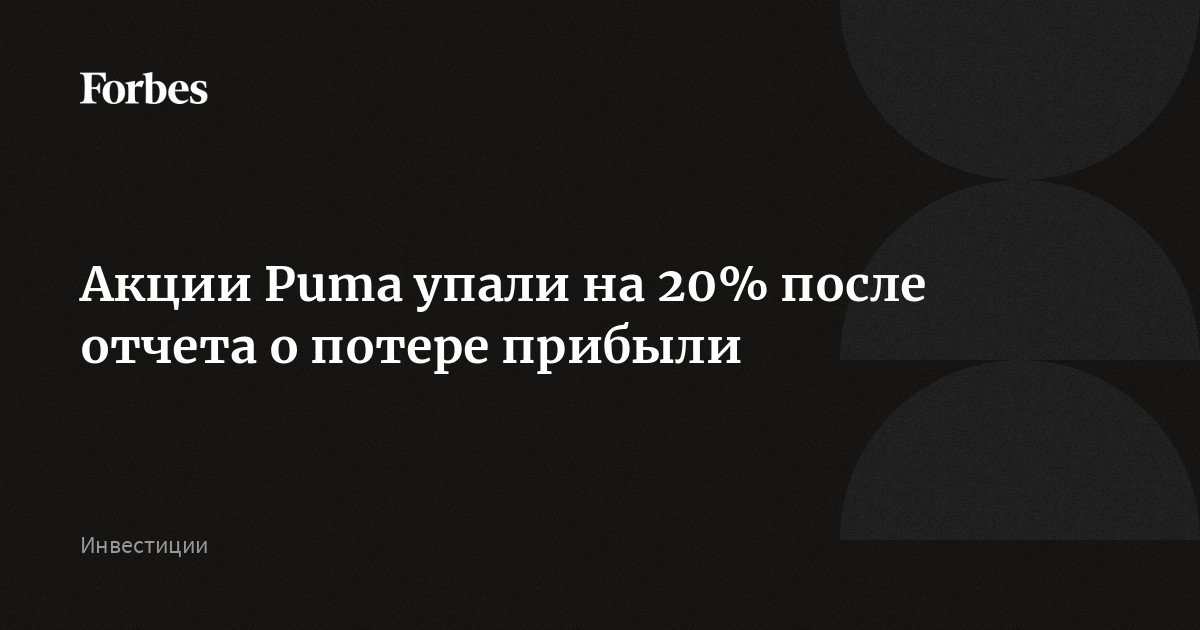 Forbes

Акции Puma упали на 20% после отчета о потере прибыли

Инвестиции